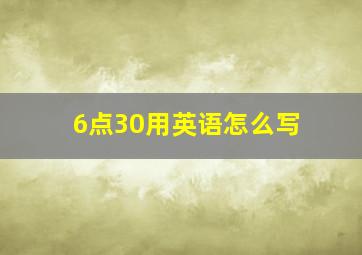 6点30用英语怎么写